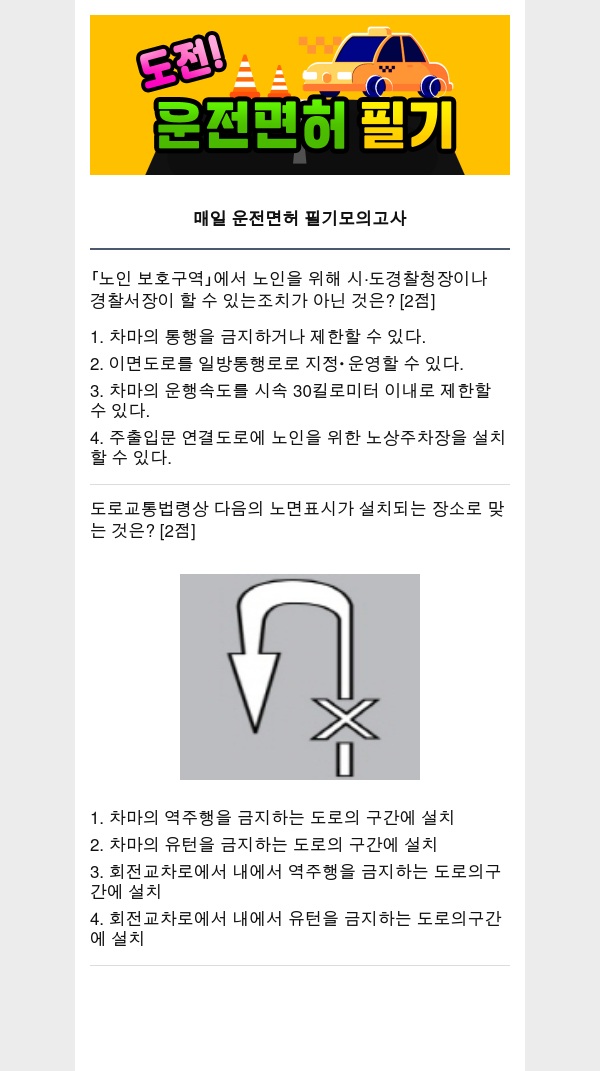 도전!
운전면허 필기

매일 운전면허 필기모의고사

「노인 보호구역」에서 노인을 위해 시·도경찰청장이나 경찰서장이 할 수 있는조치가 아닌 것은? [2점]

1. 차마의 통행을 금지하거나 제한할 수 있다.
2. 이면도로를 일방통행로로 지정• 운영할 수 있다.
3. 차마의 운행속도를 시속 30킬로미터 이내로 제한할 수 있다.
4. 주출입문 연결도로에 노인을 위한 노상주차장을 설치할 수 있다.

도로교통법령상 다음의 노면표시가 설치되는 장소로 맞는 것은? [2점]

1. 차마의 역주행을 금지하는 도로의 구간에 설치
2. 차마의 유턴을 금지하는 도로의 구간에 설치
3. 회전교차로에서 내에서 역주행을 금지하는 도로의구간에 설치
4. 회전교차로에서 내에서 유턴을 금지하는 도로의구간에 설치